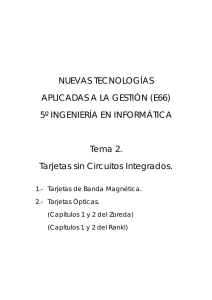 NUEVAS TECNOLOGÍAS

APLICADAS A LA GESTIÓN (E66)

5º INGENIERÍA EN INFORMÁTICA

Tema 2.

Tarjetas sin Circuitos Integrados.

1.- Tarjetas de Banda Magnética.

2.- Tarjetas Ópticas.

(Capítulos 1 y 2 del Zoreda)

(Capítulos 1 y 2 del Rankl)